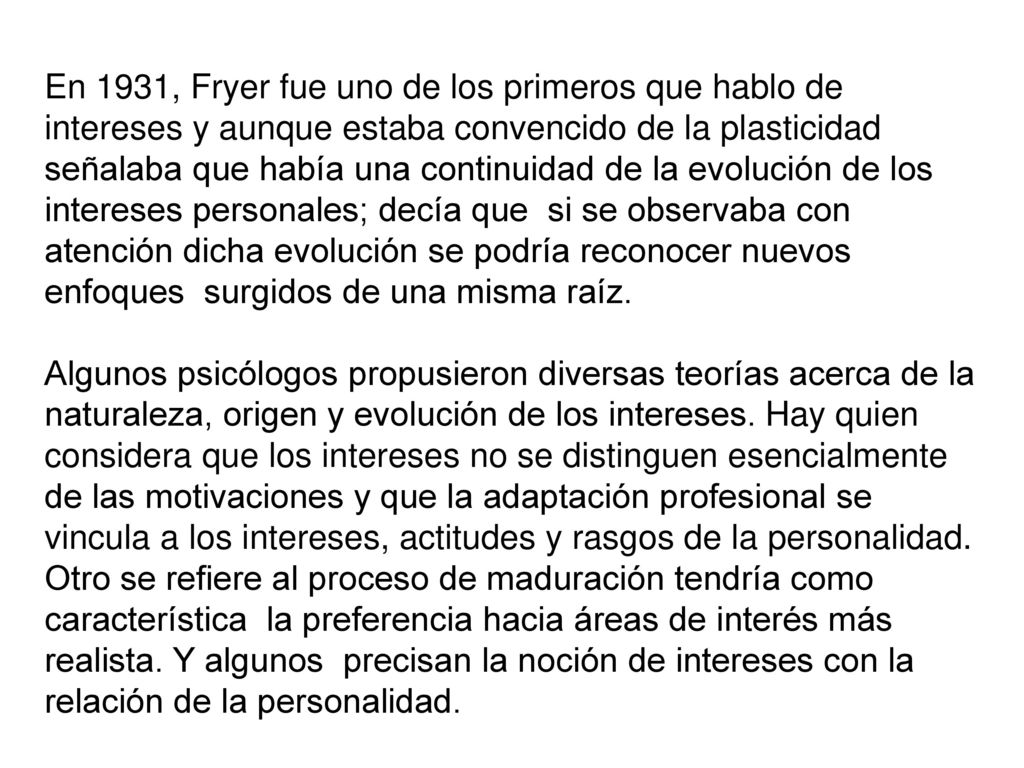 En 1931, Fryer fue uno de los primeros que hablo de intereses y aunque estaba convencido de la plasticidad señalaba que había una continuidad de la evolución de los intereses personales; decía que  si se observaba con atención dicha evolución se podría reconocer nuevos enfoques  surgidos de una misma raíz.

Algunos psicólogos propusieron diversas teorías acerca de la naturaleza, origen y evolución de los intereses. Hay quien considera que los intereses no se distinguen esencialmente de las motivaciones y que la adaptación profesional se vincula a los intereses, actitudes y rasgos de la personalidad. Otro se refiere al proceso de maduración tendría como característica  la preferencia hacia áreas de interés más realista. Y algunos  precisan la noción de intereses con la relación de la personalidad.